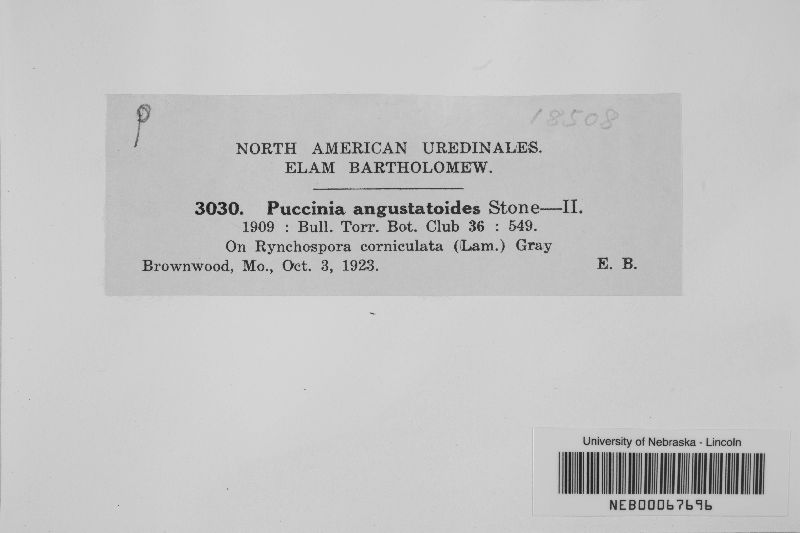 P

18508

NORTH AMERICAN UREDINALES.
ELAM BARTHOLOMEW.

3030. Puccinia angustatoides Stone—II.
1909 : Bull. Torr. Bot. Club 36 : 549.
On Rynchospora corniculata (Lam.) Gray
Brownwood, Mo., Oct. 3, 1923. E. B.

University of Nebraska - Lincoln
NEB00067696